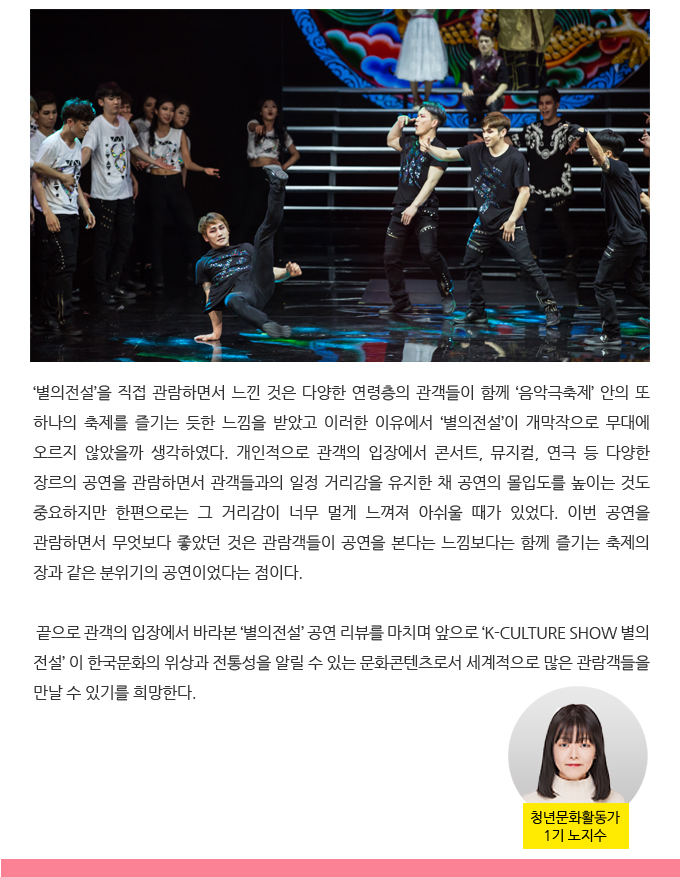 ‘별의전설’을 직접 관람하면서 느낀 것은 다양한 연령층의 관객들이 함께 ‘음악극축제’ 안의 또 하나의 축제를 즐기는 듯한 느낌을 받았고 이러한 이유에서 ‘별의전설’이 개막작으로 무대에 오르지 않았을까 생각하였다. 개인적으로 관객의 입장에서 콘서트, 뮤지컬, 연극 등 다양한 장르의 공연을 관람하면서 관객들과의 일정 거리감을 유지한 채 공연의 몰입도를 높이는 것도 중요하지만 한편으로는 그 거리감이 너무 멀게 느껴져 아쉬울 때가 있었다. 이번 공연을 관람하면서 무엇보다 좋았던 것은 관람객들이 공연을 본다는 느낌보다는 함께 즐기는 축제의 장과 같은 분위기의 공연이었다는 점이다.

끝으로 관객의 입장에서 바라본 ‘별의전설’ 공연 리뷰를 마치며 앞으로 ‘K-CULTURE SHOW 별의 전설’ 이 한국문화의 위상과 전통성을 알릴 수 있는 문화콘텐츠로서 세계적으로 많은 관람객들을 만날 수 있기를 희망한다.

청년문화활동가
1기 노지수